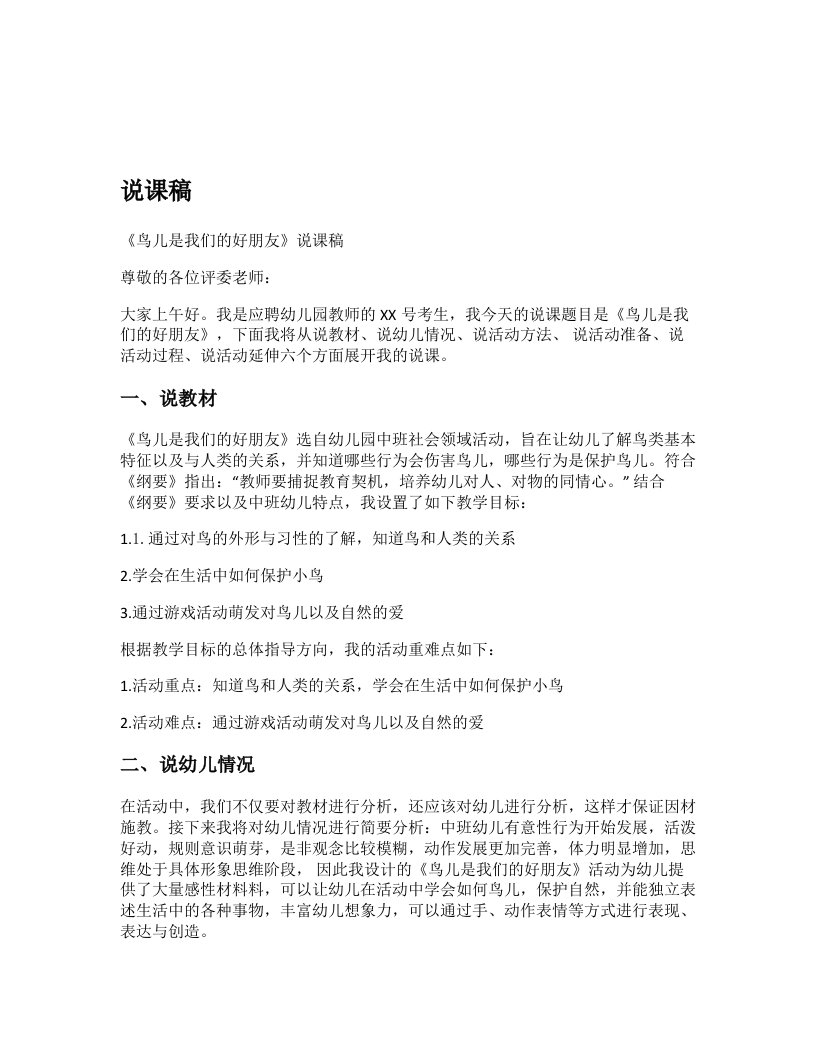 说课稿

《鸟儿是我们的好朋友》说课稿

尊敬的各位评委老师：

大家上午好。我是应聘幼儿园教师的 XX 号考生，我今天的说课题目是《鸟儿是我们的好朋友》，下面我将从说教材、说幼儿情况、说活动方法、 说活动准备、说活动过程、说活动延伸六个方面展开我的说课。

一、说教材

《鸟儿是我们的好朋友》选自幼儿园中班社会领域活动，旨在让幼儿了解鸟类基本特征以及与人类的关系，并知道哪些行为会伤害鸟儿，哪些行为是保护鸟儿。符合《纲要》指出：“教师要捕捉教育契机，培养幼儿对人、对物的同情心。”结合《纲要》要求以及中班幼儿特点，我设置了如下教学目标：

1.1. 通过对鸟的外形与习性的了解，知道鸟和人类的关系

2.学会在生活中如何保护小鸟

3.通过游戏活动萌发对鸟儿以及自然的爱

根据教学目标的总体指导方向，我的活动重难点如下：

1.活动重点：知道鸟和人类的关系，学会在生活中如何保护小鸟

2.活动难点：通过游戏活动萌发对鸟儿以及自然的爱

二、说幼儿情况

在活动中，我们不仅要对教材进行分析，还应该对幼儿进行分析，这样才保证因材施教。接下来我将对幼儿情况进行简要分析：中班幼儿有意性行为开始发展，活泼好动，规则意识萌芽，是非观念比较模糊，动作发展更加完善，体力明显增加，思维处于具体形象思维阶段， 因此我设计的《鸟儿是我们的好朋友》活动为幼儿提供了大量感性材料料，可以让幼儿在活动中学会如何鸟儿，保护自然，并能独立表述生活中的各种事物，丰富幼儿想象力，可以通过手、动作表情等方式进行表现、表达与创造。